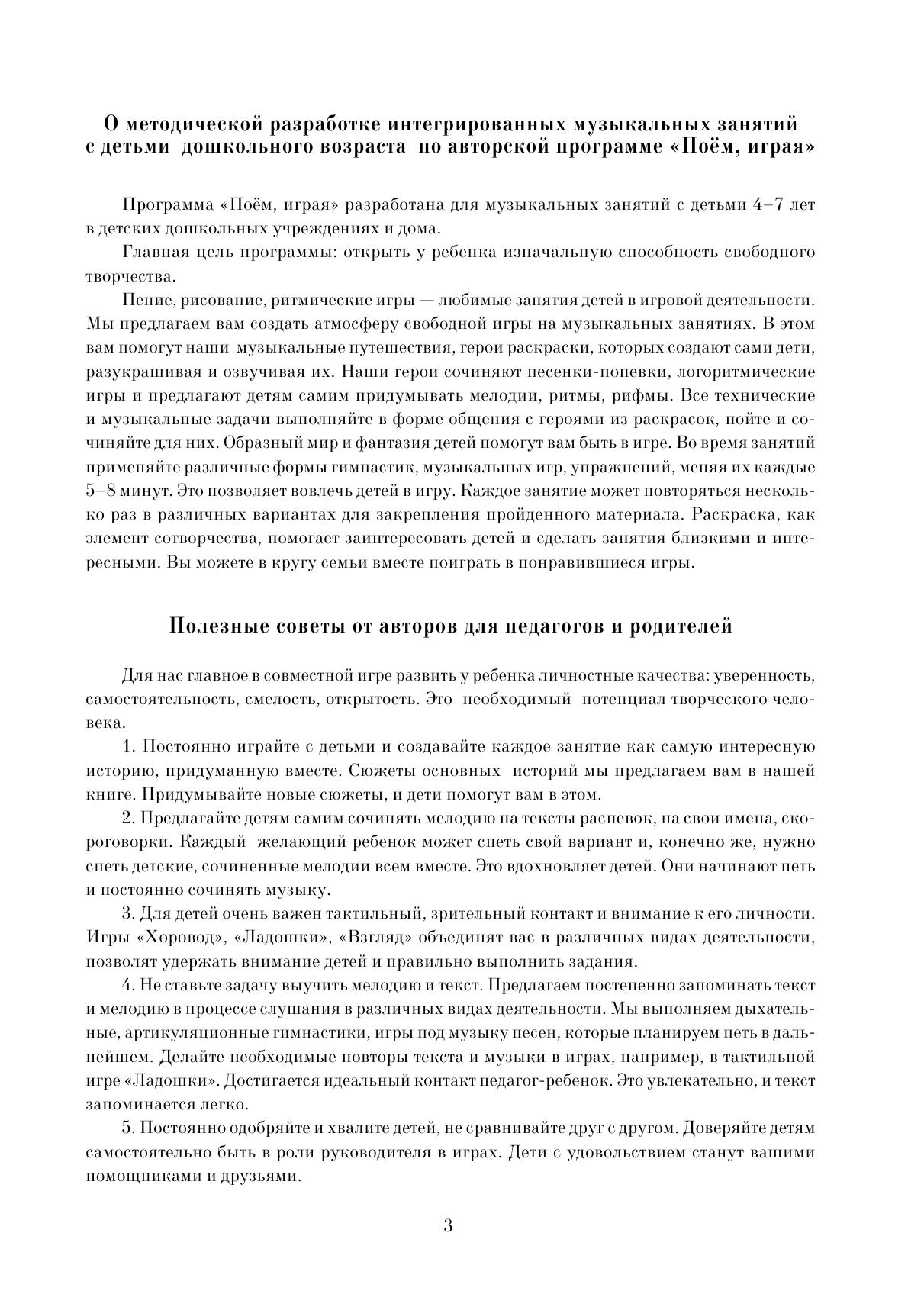 О методической разработке интегрированных музыкальных занятий с детьми дошкольного возраста по авторской программе «Поём, играя»

Программа «Поём, играя» разработана для музыкальных занятий с детьми 4–7 лет в детских дошкольных учреждениях и дома.

Главная цель программы: открыть у ребенка изначальную способность свободного творчества.

Пение, рисование, ритмические игры — любимые занятия детей в игровой деятельности. Мы предлагаем вам создать атмосферу свободной игры на музыкальных занятиях. В этом вам помогут наши музыкальные путешествия, герои раскраски, которых создают сами дети, разукрашивая и озвучивая их. Наши герои сочиняют песенки-попевки, логоритмические игры и предлагают детям самим придумывать мелодии, ритмы, рифмы. Все технические и музыкальные задачи выполняйте в форме общения с героями из раскрасок, пойте и сочиняйте для них. Образный мир и фантазия детей помогут вам быть в игре. Во время занятий применяйте различные формы гимнастик, музыкальных игр, упражнений, меняя их каждые 5–8 минут. Это позволяет вовлечь детей в игру. Каждое занятие может повторяться несколько раз в различных вариантах для закрепления пройденного материала. Раскраска, как элемент сотворчества, помогает заинтересовать детей и сделать занятия близкими и интересными. Вы можете в кругу семьи вместе поиграть в понравившиеся игры.

Полезные советы от авторов для педагогов и родителей

Для нас главное в совместной игре развить у ребенка личностные качества: уверенность, самостоятельность, смелость, открытость. Это необходимый потенциал творческого человека.

1. Постоянно играйте с детьми и создавайте каждое занятие как самую интересную историю, придуманную вместе. Сюжеты основных историй мы предлагаем вам в нашей книге. Придумывайте новые сюжеты, и дети помогут вам в этом.

2. Предлагайте детям самим сочинять мелодию на тексты распевок, на свои имена, скороговорки. Каждый желающий ребенок может спеть свой вариант и, конечно же, нужно спеть детские, сочиненные мелодии всем вместе. Это вдохновляет детей. Они начинают петь и постоянно сочинять музыку.

3. Для детей очень важен тактильный, зрительный контакт и внимание к его личности. Игры «Хоровод», «Ладошки», «Взгляд» объединят вас в различных видах деятельности, позволят удержать внимание детей и правильно выполнить задания.

4. Не ставьте задачу выучить мелодию и текст. Предлагаем постепенно запоминать текст и мелодию в процессе слушания в различных видах деятельности. Мы выполняем дыхательные, артикуляционные гимнастики, игры под музыку песен, которые планируем петь в дальнейшем. Делайте необходимые повторы текста и музыки в играх, например, в тактильной игре «Ладошки». Достигается идеальный контакт педагог-ребенок. Это увлекательно, и текст запоминается легко.

5. Постоянно одобряйте и хвалите детей, не сравнивайте друг с другом. Доверяйте детям самостоятельно быть в роли руководителя в играх. Дети с удовольствием станут вашими помощниками и друзьями.

3